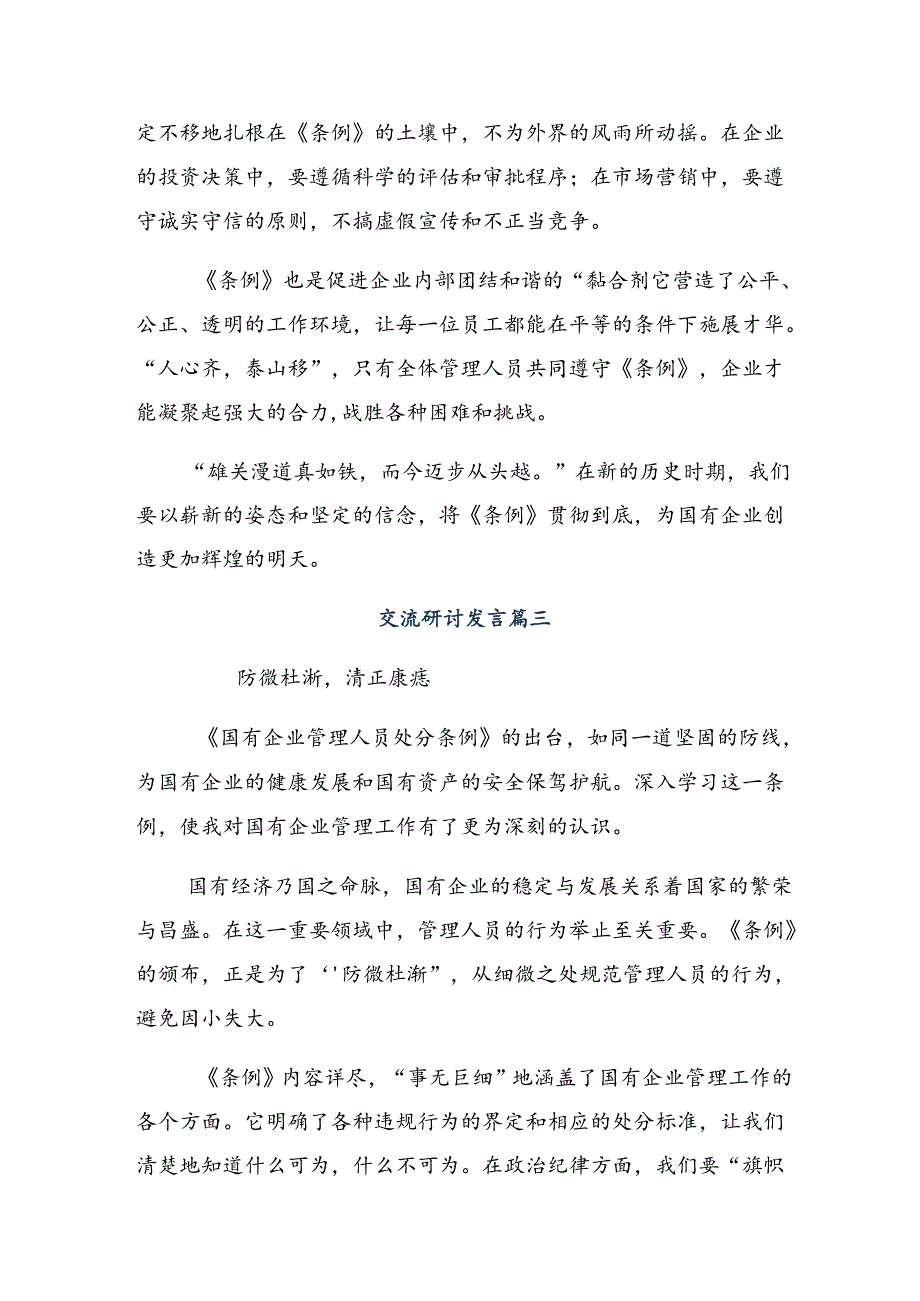 定不移地扎根在《条例》的土壤中，不为外界的风雨所动摇。在企业的投资决策中，要遵循科学的评估和审批程序；在市场营销中，要遵守诚实守信的原则，不搞虚假宣传和不正当竞争。

《条例》也是促进企业内部团结和谐的“黏合剂它营造了公平、公正、透明的工作环境，让每一位员工都能在平等的条件下施展才华。“人心齐，泰山移”，只有全体管理人员共同遵守《条例》，企业才能凝聚起强大的合力，战胜各种困难和挑战。

“雄关漫道真如铁，而今迈步从头越。”在新的历史时期，我们要以崭新的姿态和坚定的信念，将《条例》贯彻到底，为国有企业创造更加辉煌的明天。

交流研讨发言篇三

防微杜渐，清正康痣

《国有企业管理人员处分条例》的出台，如同一道坚固的防线，为国有企业的健康发展和国有资产的安全保驾护航。深入学习这一条例，使我对国有企业管理工作有了更为深刻的认识。

国有经济乃国之命脉，国有企业的稳定与发展关系着国家的繁荣与昌盛。在这一重要领域中，管理人员的行为举止至关重要。《条例》的颁布，正是为了‘'防微杜渐”，从细微之处规范管理人员的行为，避免因小失大。

《条例》内容详尽，“事无巨细”地涵盖了国有企业管理工作的各个方面。它明确了各种违规行为的界定和相应的处分标准，让我们清楚地知道什么可为，什么不可为。在政治纪律方面，我们要“旗帜